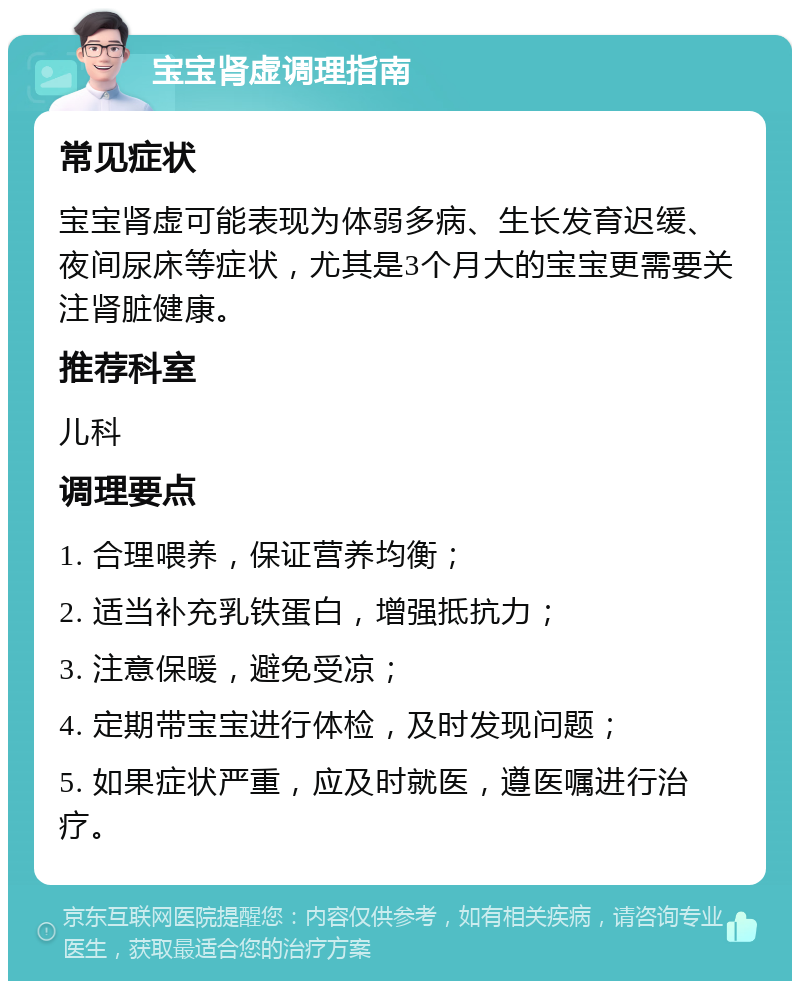 宝宝肾虚调理指南

常见症状

宝宝肾虚可能表现为体弱多病、生长发育迟缓、夜间尿床等症状，尤其是3个月大的宝宝更需要关注肾脏健康。

推荐科室

儿科

调理要点

1. 合理喂养，保证营养均衡；

2. 适当补充乳铁蛋白，增强抵抗力；

3. 注意保暖，避免受凉；

4. 定期带宝宝进行体检，及时发现问题；

5. 如果症状严重，应及时就医，遵医嘱进行治疗。

京东互联网医院提醒您：内容仅供参考，如有相关疾病，请咨询专业医生，获取最适合您的治疗方案